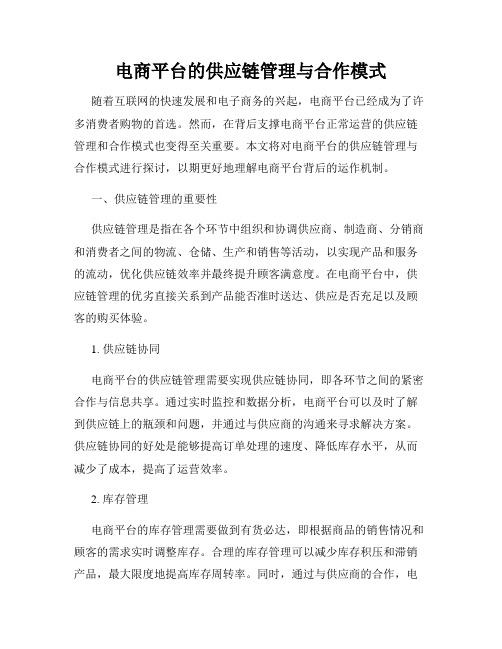 电商平台的供应链管理与合作模式

随着互联网的快速发展和电子商务的兴起，电商平台已经成为了许多消费者购物的首选。然而，在背后支撑电商平台正常运营的供应链管理和合作模式也变得至关重要。本文将对电商平台的供应链管理与合作模式进行探讨，以期更好地理解电商平台背后的运作机制。

一、供应链管理的重要性

供应链管理是指在各个环节中组织和协调供应商、制造商、分销商和消费者之间的物流、仓储、生产和销售等活动，以实现产品和服务的流动，优化供应链效率并最终提升顾客满意度。在电商平台中，供应链管理的优劣直接关系到产品能否准时送达、供应是否充足以及顾客的购买体验。

1. 供应链协同

电商平台的供应链管理需要实现供应链协同，即各环节之间的紧密合作与信息共享。通过实时监控和数据分析，电商平台可以及时了解到供应链上的瓶颈和问题，并通过与供应商的沟通来寻求解决方案。供应链协同的好处是能够提高订单处理的速度、降低库存水平，从而减少了成本，提高了运营效率。

2. 库存管理

电商平台的库存管理需要做到有货必达，即根据商品的销售情况和顾客的需求实时调整库存。合理的库存管理可以减少库存积压和滞销产品，最大限度地提高库存周转率。同时，通过与供应商的合作，电